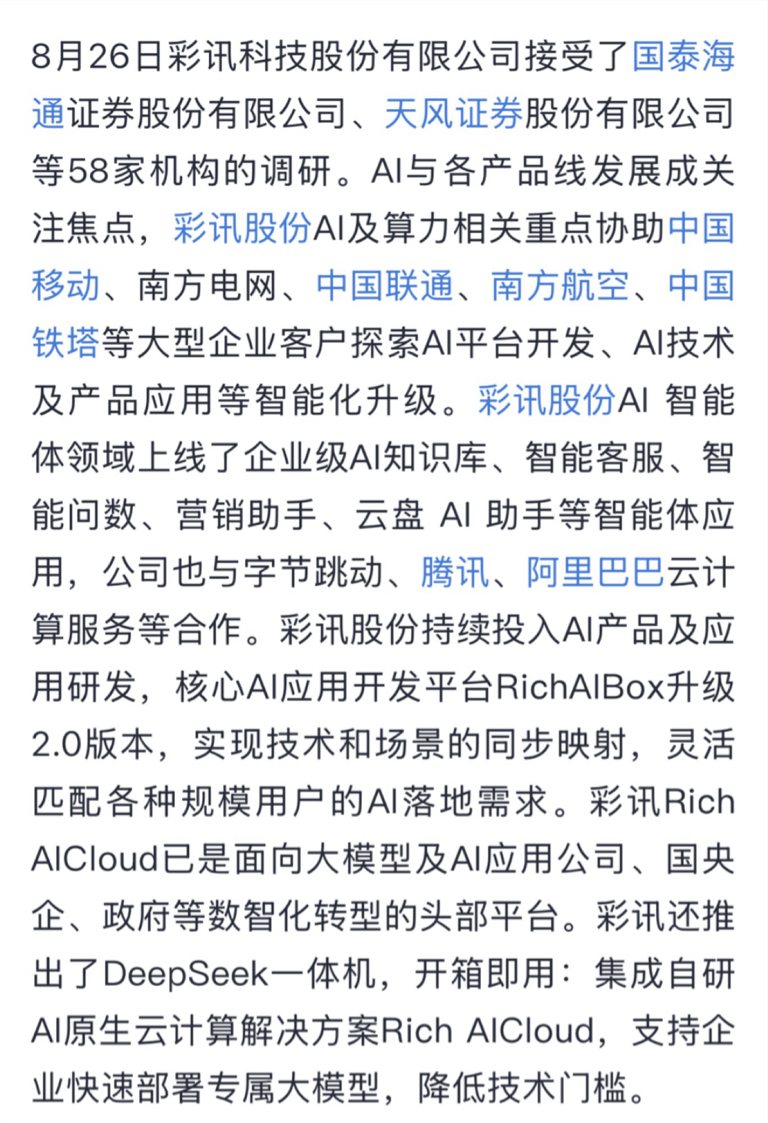 8月26日彩讯科技股份有限公司接受了国泰海通证券股份有限公司、天风证券股份有限公司等58家机构的调研。AI与各产品线发展成关注焦点，彩讯股份AI及算力相关重点协助中国移动、南方电网、中国联通、南方航空、中国铁塔等大型企业客户探索AI平台开发、AI技术及产品应用等智能化升级。彩讯股份AI 智能体领域上线了企业级AI知识库、智能客服、智能问数、营销助手、云盘 AI 助手等智能体应用，公司也与字节跳动、腾讯、阿里巴巴云计算服务等合作。彩讯股份持续投入AI产品及应用研发，核心AI应用开发平台RichAIBox升级2.0版本，实现技术和场景的同步映射，灵活匹配各种规模用户的AI落地需求。彩讯Rich AICloud已是面向大模型及AI应用公司、国央企、政府等数智化转型的头部平台。彩讯还推出了DeepSeek一体机，开箱即用：集成自研AI原生云计算解决方案Rich AICloud，支持企业快速部署专属大模型，降低技术门槛。